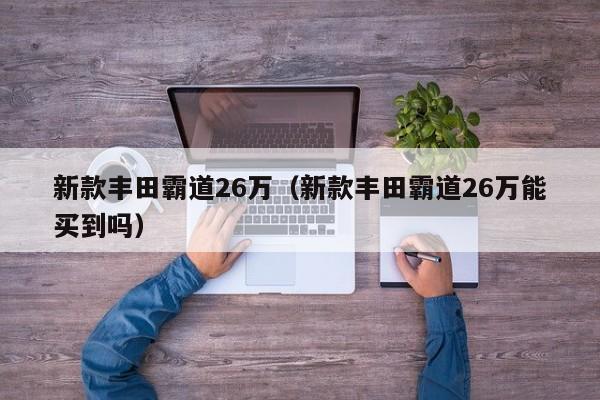 新款丰田霸道26万（新款丰田霸道26万能买到吗）